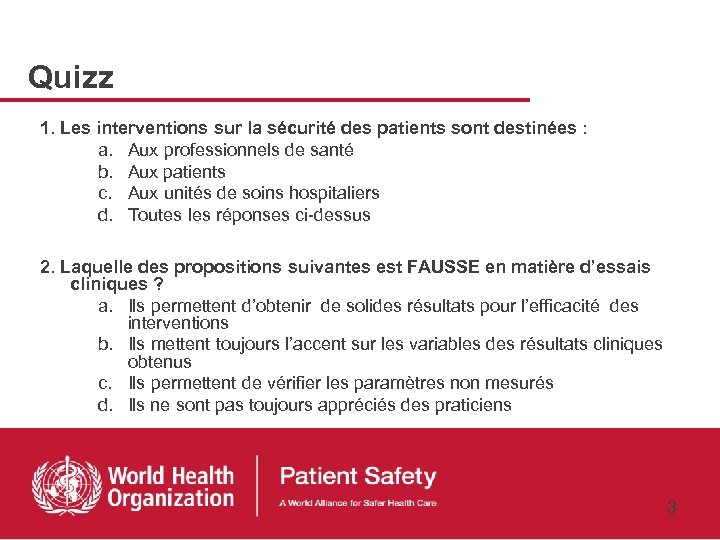 Quizz

1. Les interventions sur la sécurité des patients sont destinées :

a. Aux professionnels de santé
b. Aux patients
c. Aux unités de soins hospitaliers
d. Toutes les réponses ci-dessus

2. Laquelle des propositions suivantes est FAUSSE en matière d'essais cliniques ?

a. Ils permettent d'obtenir de solides résultats pour l'efficacité des interventions
b. Ils mettent toujours l'accent sur les variables des résultats cliniques obtenus
c. Ils permettent de vérifier les paramètres non mesurés
d. Ils ne sont pas toujours appréciés des praticiens

World Health Organization

Patient Safety

A World Alliance for Safer Health Care

3